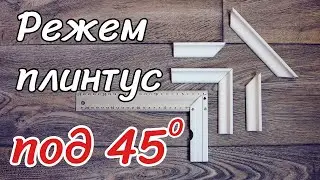 Режем плинтус под 45°